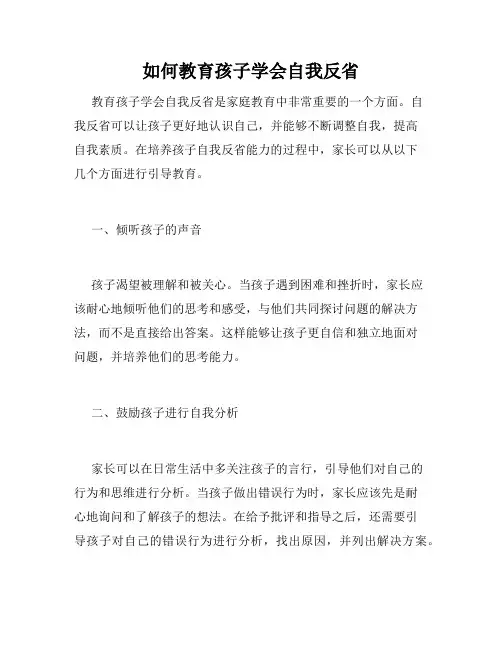 如何教育孩子学会自我反省

教育孩子学会自我反省是家庭教育中非常重要的一个方面。自我反省可以让孩子更好地认识自己，并能够不断调整自我，提高自我素质。在培养孩子自我反省能力的过程中，家长可以从以下几个方面进行引导教育。

一、倾听孩子的声音

孩子渴望被理解和被关心。当孩子遇到困难和挫折时，家长应该耐心地倾听他们的思考和感受，与他们共同探讨问题的解决方法，而不是直接给出答案。这样能够让孩子更自信和独立地面对问题，并培养他们的思考能力。

二、鼓励孩子进行自我分析

家长可以在日常生活中多关注孩子的言行，引导他们对自己的行为和思维进行分析。当孩子做出错误行为时，家长应该先是耐心地询问和了解孩子的想法。在给予批评和指导之后，还需要引导孩子对自己的错误行为进行分析，找出原因，并列出解决方案。